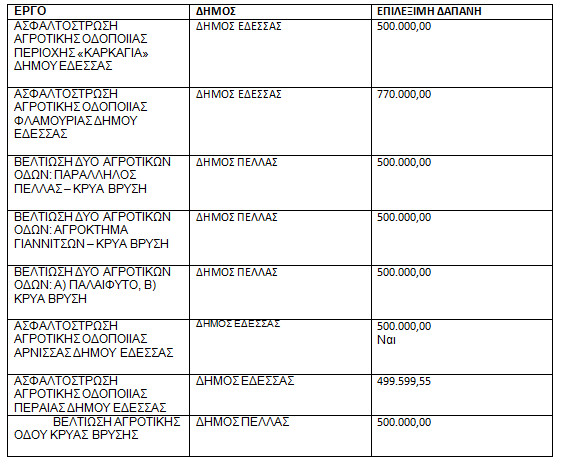 | ΕΡΓΟ | ΔΗΜΟΣ | ΕΠΙΛΕΞΙΜΗ ΔΑΠΑΝΗ |
|---|---|---|
| ΑΣΦΑΛΤΟΣΤΡΩΣΗ ΑΓΡΟΤΙΚΗΣ ΟΔΟΠΟΙΙΑΣ ΠΕΡΙΟΧΗΣ «ΚΑΡΚΑΓΙΑ» ΔΗΜΟΥ ΕΔΕΣΣΑΣ | ΔΗΜΟΣ ΕΔΕΣΣΑΣ | 500.000,00 |
| ΑΣΦΑΛΤΟΣΤΡΩΣΗ ΑΓΡΟΤΙΚΗΣ ΟΔΟΠΟΙΙΑΣ ΦΛΑΜΟΥΡΙΑΣ ΔΗΜΟΥ ΕΔΕΣΣΑΣ | ΔΗΜΟΣ ΕΔΕΣΣΑΣ | 770.000,00 |
| ΒΕΛΤΙΩΣΗ ΔΥΟ ΑΓΡΟΤΙΚΩΝ ΟΔΩΝ: ΠΑΡΑΛΛΗΛΟΣ ΠΕΛΛΑΣ – ΚΡΥΑ ΒΡΥΣΗ | ΔΗΜΟΣ ΠΕΛΛΑΣ | 500.000,00 |
| ΒΕΛΤΙΩΣΗ ΔΥΟ ΑΓΡΟΤΙΚΩΝ ΟΔΩΝ: ΑΓΡΟΚΤΗΜΑ ΓΙΑΝΝΙΤΣΩΝ – ΚΡΥΑ ΒΡΥΣΗ | ΔΗΜΟΣ ΠΕΛΛΑΣ | 500.000,00 |
| ΒΕΛΤΙΩΣΗ ΔΥΟ ΑΓΡΟΤΙΚΩΝ ΟΔΩΝ: Α) ΠΑΛΑΙΦΥΤΟ, Β) ΚΡΥΑ ΒΡΥΣΗ | ΔΗΜΟΣ ΠΕΛΛΑΣ | 500.000,00 |
| ΑΣΦΑΛΤΟΣΤΡΩΣΗ ΑΓΡΟΤΙΚΗΣ ΟΔΟΠΟΙΙΑΣ ΑΡΝΙΣΣΑΣ ΔΗΜΟΥ ΕΔΕΣΣΑΣ | ΔΗΜΟΣ ΕΔΕΣΣΑΣ | 500.000,00 Ναι |
| ΑΣΦΑΛΤΟΣΤΡΩΣΗ ΑΓΡΟΤΙΚΗΣ ΟΔΟΠΟΙΙΑΣ ΠΕΡΑΙΑΣ ΔΗΜΟΥ ΕΔΕΣΣΑΣ | ΔΗΜΟΣ ΕΔΕΣΣΑΣ | 499.599,55 |
| ΒΕΛΤΙΩΣΗ ΑΓΡΟΤΙΚΗΣ ΟΔΟΥ ΚΡΥΑΣ ΒΡΥΣΗΣ | ΔΗΜΟΣ ΠΕΛΛΑΣ | 500.000,00 |